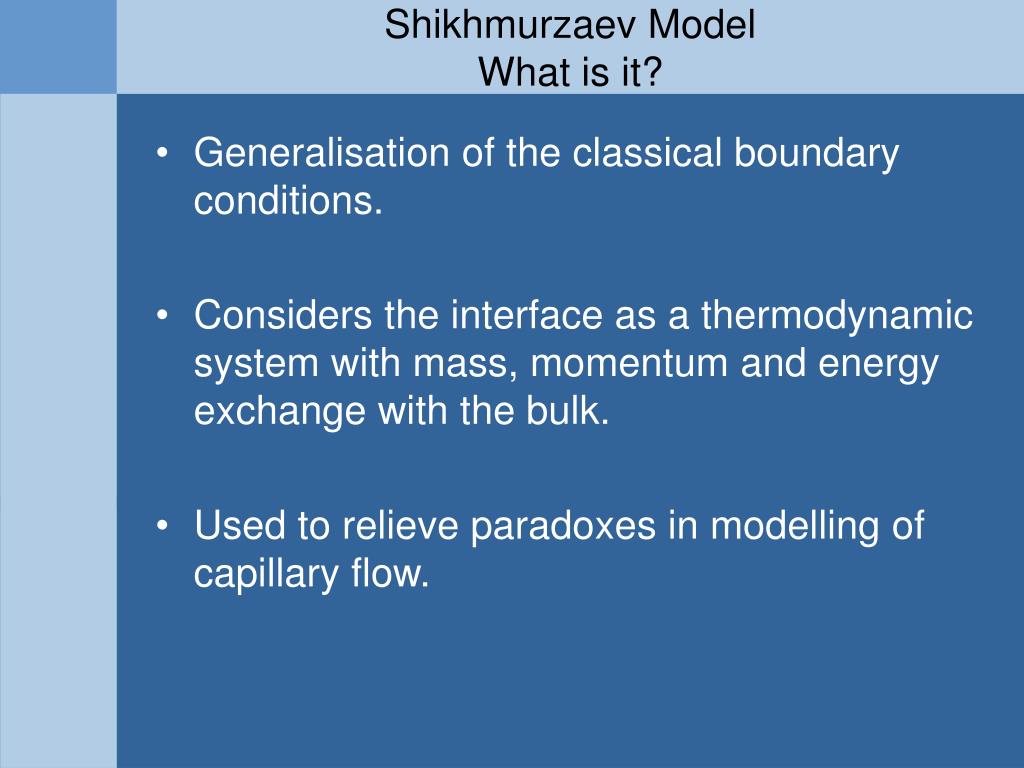 Shikhmurzaev Model
What is it?

• Generalisation of the classical boundary conditions.

• Considers the interface as a thermodynamic system with mass, momentum and energy exchange with the bulk.

• Used to relieve paradoxes in modelling of capillary flow.